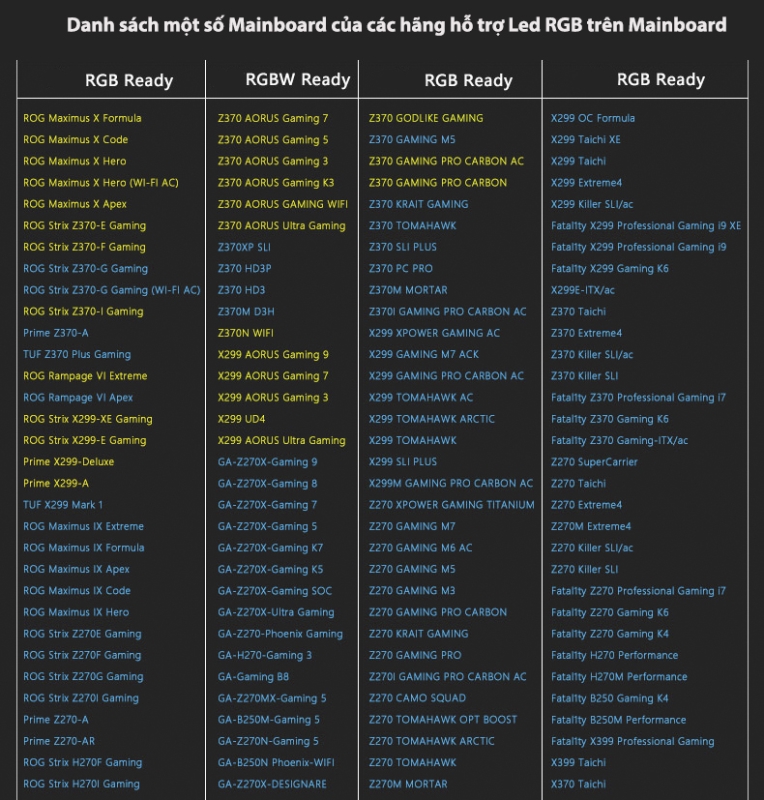 Danh sách một số Mainboard của các hãng hỗ trợ Led RGB trên Mainboard

| RGB Ready | RGBW Ready | RGB Ready | RGB Ready |
|---|---|---|---|
| ROG Maximus X Formula | Z370 AORUS Gaming 7 | Z370 GODLIKE GAMING | X299 OC Formula |
| ROG Maximus X Code | Z370 AORUS Gaming 5 | Z370 GAMING M5 | X299 Taichi XE |
| ROG Maximus X Hero | Z370 AORUS Gaming 3 | Z370 GAMING PRO CARBON AC | X299 Taichi |
| ROG Maximus X Hero (WI-FI AC) | Z370 AORUS Gaming K3 | Z370 GAMING PRO CARBON | X299 Extreme4 |
| ROG Maximus X Apex | Z370 AORUS GAMING WIFI | Z370 KRAIT GAMING | X299 Killer SLI/ac |
| ROG Strix Z370-E Gaming | Z370 AORUS Ultra Gaming | Z370 TOMAHAWK | Fatal1ty X299 Professional Gaming i9 XE |
| ROG Strix Z370-F Gaming | Z370XP SLI | Z370 SLI PLUS | Fatal1ty X299 Professional Gaming i9 |
| ROG Strix Z370-G Gaming | Z370 HD3P | Z370 PC PRO | Fatal1ty X299 Gaming K6 |
| ROG Strix Z370-G Gaming (WI-FI AC) | Z370 HD3 | Z370M MORTAR | X299E-ITX/ac |
| ROG Strix Z370-I Gaming | Z370M D3H | Z370I GAMING PRO CARBON AC | Z370 Taichi |
| Prime Z370-A | Z370N WIFI | X299 XPOWER GAMING AC | Z370 Extreme4 |
| TUF Z370 Plus Gaming | X299 AORUS Gaming 9 | X299 GAMING M7 ACK | Z370 Killer SLI/ac |
| ROG Rampage VI Extreme | X299 AORUS Gaming 7 | X299 GAMING PRO CARBON AC | Z370 Killer SLI |
| ROG Rampage VI Apex | X299 AORUS Gaming 3 | X299 TOMAHAWK AC | Fatal1ty Z370 Professional Gaming i7 |
| ROG Strix X299-XE Gaming | X299 UD4 | X299 TOMAHAWK ARCTIC | Fatal1ty Z370 Gaming K6 |
| ROG Strix X299-E Gaming | X299 AORUS Ultra Gaming | X299 TOMAHAWK | Fatal1ty Z370 Gaming-ITX/ac |
| Prime X299-Deluxe | GA-Z270X-Gaming 9 | X299 SLI PLUS | Z270 SuperCarrier |
| Prime X299-A | GA-Z270X-Gaming 8 | X299M GAMING PRO CARBON AC | Z270 Taichi |
| TUF X299 Mark 1 | GA-Z270X-Gaming 7 | Z270 XPOWER GAMING TITANIUM | Z270 Extreme4 |
| ROG Maximus IX Extreme | GA-Z270X-Gaming 5 | Z270 GAMING M7 | Z270M Extreme4 |
| ROG Maximus IX Formula | GA-Z270X-Gaming K7 | Z270 GAMING M6 AC | Z270 Killer SLI/ac |
| ROG Maximus IX Apex | GA-Z270X-Gaming K5 | Z270 GAMING M5 | Z270 Killer SLI |
| ROG Maximus IX Code | GA-Z270X-Gaming SOC | Z270 GAMING M3 | Fatal1ty Z270 Professional Gaming i7 |
| ROG Maximus IX Hero | GA-Z270X-Ultra Gaming | Z270 GAMING PRO CARBON | Fatal1ty Z270 Gaming K6 |
| ROG Strix Z270E Gaming | GA-Z270-Phoenix Gaming | Z270 KRAIT GAMING | Fatal1ty Z270 Gaming K4 |
| ROG Strix Z270F Gaming | GA-H270-Gaming 3 | Z270 GAMING PRO | Fatal1ty H270 Performance |
| ROG Strix Z270G Gaming | GA-Gaming B8 | Z270I GAMING PRO CARBON AC | Fatal1ty H270M Performance |
| ROG Strix Z270I Gaming | GA-Z270MX-Gaming 5 | Z270 CAMO SQUAD | Fatal1ty B250 Gaming K4 |
| Prime Z270-A | GA-B250M-Gaming 5 | Z270 TOMAHAWK OPT BOOST | Fatal1ty B250M Performance |
| Prime Z270-AR | GA-Z270N-Gaming 5 | Z270 TOMAHAWK ARCTIC | Fatal1ty X399 Professional Gaming |
| ROG Strix H270F Gaming | GA-B250N Phoenix-WIFI | Z270 TOMAHAWK | X399 Taichi |
| ROG Strix H270I Gaming | GA-Z270X-DESIGNARE | Z270M MORTAR | X370 Taichi |